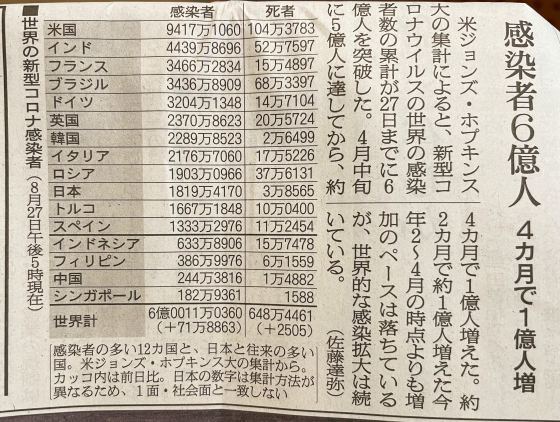 感染者6億人　4カ月で1億人増

米ジョンズ・ホプキンス大の集計によると、新型コロナウイルスの世界の感染者数の累計が27日までに6億人を突破した。4月中旬に5億人に達してから、約4カ月で1億人増えた。約2カ月で約1億人増えた今年2〜4月の時点よりも増加のペースは落ちているが、世界的な感染拡大は続いている。（佐藤達弥）

■世界の新型コロナ感染者（8月27日午後5時現在）

| | 感染者 | 死者 |
|---|---|---|
| 米国 | 9417万1060 | 104万3783 |
| インド | 4439万8696 | 52万7597 |
| フランス | 3466万2834 | 15万4897 |
| ブラジル | 3436万8909 | 68万3397 |
| ドイツ | 3204万1348 | 14万7104 |
| 英国 | 2370万8623 | 20万5724 |
| 韓国 | 2289万8523 | 2万6499 |
| イタリア | 2176万7060 | 17万5226 |
| ロシア | 1903万0966 | 37万6131 |
| 日本 | 1819万4170 | 3万8565 |
| トルコ | 1667万1848 | 10万0400 |
| スペイン | 1333万2976 | 11万2454 |
| インドネシア | 633万8906 | 15万7478 |
| フィリピン | 386万9976 | 6万1559 |
| 中国 | 244万3816 | 1万4882 |
| シンガポール | 182万9361 | 1588 |
| 世界計 | 6億0011万0360（＋71万8863） | 648万4461（＋2505） |

感染者の多い12カ国と、日本と往来の多い国。米ジョンズ・ホプキンス大の集計から。カッコ内は前日比。日本の数字は集計方法が異なるため、1面・社会面と一致しない